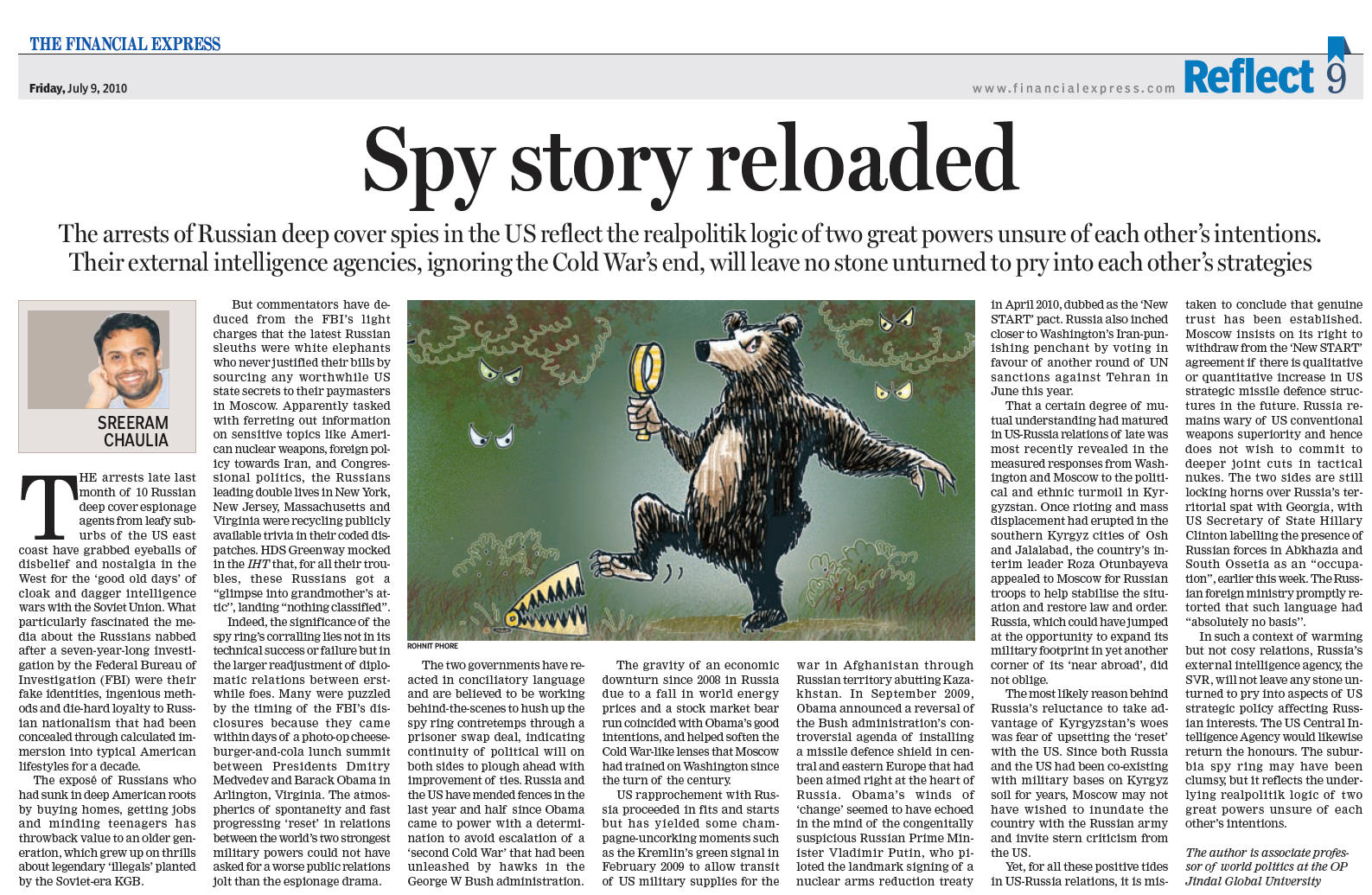 THE FINANCIAL EXPRESS

Friday, July 9, 2010

www.financialexpress.com Reflect 9

Spy story reloaded

The arrests of Russian deep cover spies in the US reflect the realpolitik logic of two great powers unsure of each other's intentions. Their external intelligence agencies, ignoring the Cold War's end, will leave no stone unturned to pry into each other's strategies

SREERAM CHAULIA

THE arrests late last month of 10 Russian deep cover espionage agents from leafy suburbs of the US east coast have grabbed eyeballs of disbelief and nostalgia in the West for the 'good old days' of cloak and dagger intelligence wars with the Soviet Union. What particularly fascinated the media about the Russians nabbed after a seven-year-long investigation by the Federal Bureau of Investigation (FBI) were their fake identities, ingenious methods and die-hard loyalty to Russian nationalism that had been concealed through calculated immersion into typical American lifestyles for a decade.

The exposé of Russians who had sunk in deep American roots by buying homes, getting jobs and minding teenagers has throwback value to an older generation, which grew up on thrills about legendary 'illegals' planted by the Soviet-era KGB.

But commentators have deduced from the FBI's light charges that the latest Russian sleuths were white elephants who never justified their bills by sourcing any worthwhile US state secrets to their paymasters in Moscow. Apparently tasked with ferreting out information on sensitive topics like American nuclear weapons, foreign policy towards Iran, and Congressional politics, the Russians leading double lives in New York, New Jersey, Massachusetts and Virginia were recycling publicly available trivia in their coded dispatches. HDS Greenway mocked in the IHT that, for all their troubles, these Russians got a "glimpse into grandmother's attic", landing "nothing classified".

Indeed, the significance of the spy ring's corralling lies not in its technical success or failure but in the larger readjustment of diplomatic relations between erstwhile foes. Many were puzzled by the timing of the FBI's disclosures because they came within days of a photo-op cheeseburger-and-cola lunch summit between Presidents Dmitry Medvedev and Barack Obama in Arlington, Virginia. The atmospherics of spontaneity and fast progressing 'reset' in relations between the world's two strongest military powers could not have asked for a worse public relations jolt than the espionage drama.

ROHNIT PHORE

The two governments have reacted in conciliatory language and are believed to be working behind-the-scenes to hush up the spy ring contretemps through a prisoner swap deal, indicating continuity of political will on both sides to plough ahead with improvement of ties. Russia and the US have mended fences in the last year and half since Obama came to power with a determination to avoid escalation of a 'second Cold War' that had been unleashed by hawks in the George W Bush administration.

The gravity of an economic downturn since 2008 in Russia due to a fall in world energy prices and a stock market bear run coincided with Obama's good intentions, and helped soften the Cold War-like lenses that Moscow had trained on Washington since the turn of the century.

US rapprochement with Russia proceeded in fits and starts but has yielded some champagne-uncorking moments such as the Kremlin's green signal in February 2009 to allow transit of US military supplies for the war in Afghanistan through Russian territory abutting Kazakhstan. In September 2009, Obama announced a reversal of the Bush administration's controversial agenda of installing a missile defence shield in central and eastern Europe that had been aimed right at the heart of Russia. Obama's winds of 'change' seemed to have echoed in the mind of the congenitally suspicious Russian Prime Minister Vladimir Putin, who piloted the landmark signing of a nuclear arms reduction treaty in April 2010, dubbed as the 'New START' pact. Russia also inched closer to Washington's Iran-punishing penchant by voting in favour of another round of UN sanctions against Tehran in June this year.

That a certain degree of mutual understanding had matured in US-Russia relations of late was most recently revealed in the measured responses from Washington and Moscow to the political and ethnic turmoil in Kyrgyzstan. Once rioting and mass displacement had erupted in the southern Kyrgyz cities of Osh and Jalalabad, the country's interim leader Roza Otunbayeva appealed to Moscow for Russian troops to help stabilise the situation and restore law and order. Russia, which could have jumped at the opportunity to expand its military footprint in yet another corner of its 'near abroad', did not oblige.

The most likely reason behind Russia's reluctance to take advantage of Kyrgyzstan's woes was fear of upsetting the 'reset' with the US. Since both Russia and the US had been co-existing with military bases on Kyrgyz soil for years, Moscow may not have wished to inundate the country with the Russian army and invite stern criticism from the US.

Yet, for all these positive tides in US-Russia relations, it is mistaken to conclude that genuine trust has been established. Moscow insists on its right to withdraw from the 'New START' agreement if there is qualitative or quantitative increase in US strategic missile defence structures in the future. Russia remains wary of US conventional weapons superiority and hence does not wish to commit to deeper joint cuts in tactical nukes. The two sides are still locking horns over Russia's territorial spat with Georgia, with US Secretary of State Hillary Clinton labelling the presence of Russian forces in Abkhazia and South Ossetia as an "occupation", earlier this week. The Russian foreign ministry promptly retorted that such language had "absolutely no basis".

In such a context of warming but not cosy relations, Russia's external intelligence agency, the SVR, will not leave any stone unturned to pry into aspects of US strategic policy affecting Russian interests. The US Central Intelligence Agency would likewise return the honours. The suburbia spy ring may have been clumsy, but it reflects the underlying realpolitik logic of two great powers unsure of each other's intentions.

The author is associate professor of world politics at the OP Jindal Global University